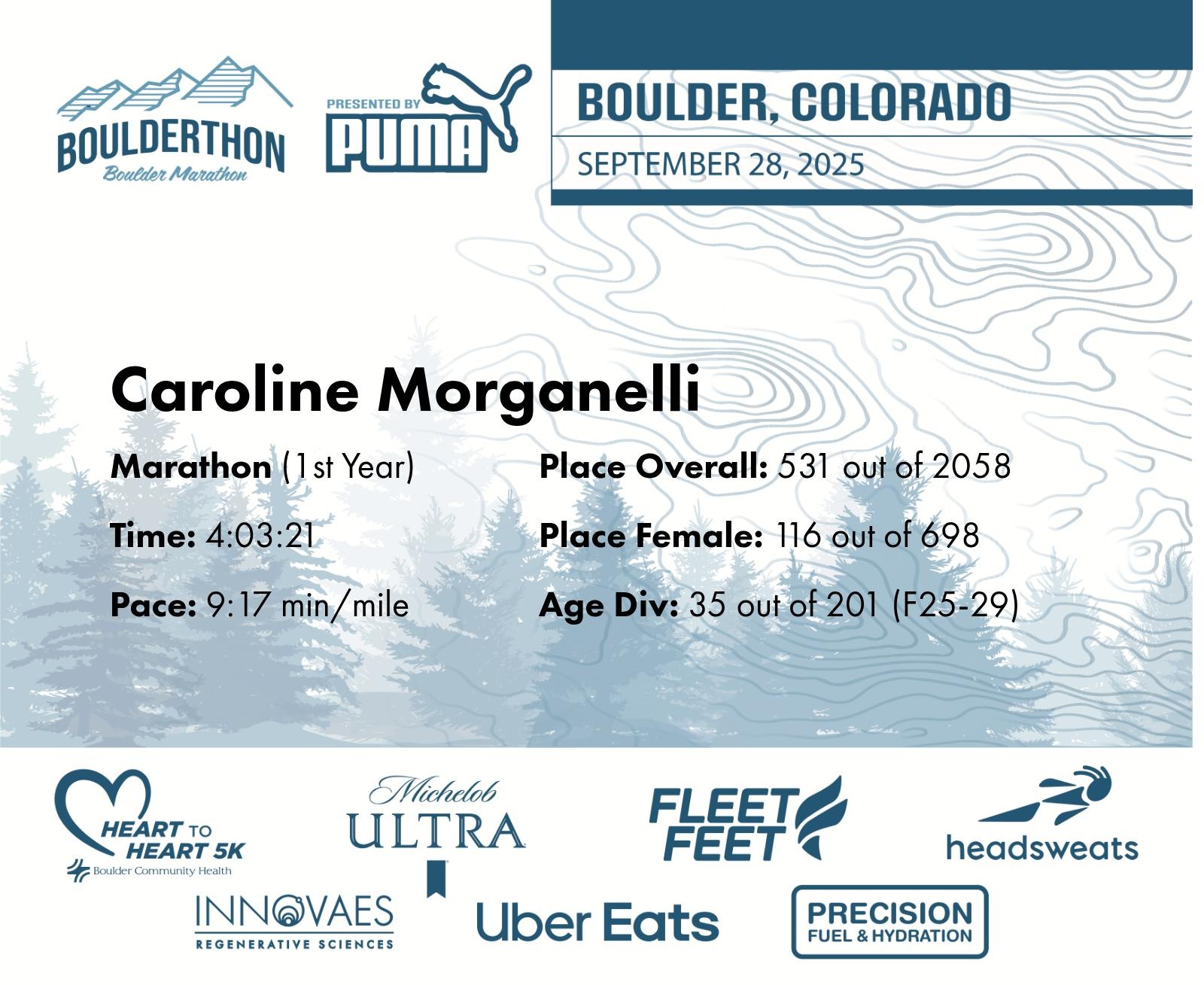 BOULDERTHON
Boulder Marathon

PRESENTED BY
PUMA

BOULDER, COLORADO
SEPTEMBER 28, 2025

Caroline Morganelli

Marathon (1st Year)

Time: 4:03:21

Pace: 9:17 min/mile

Place Overall: 531 out of 2058

Place Female: 116 out of 698

Age Div: 35 out of 201 (F25-29)

HEART TO HEART 5K
Boulder Community Health

Michelob
ULTRA

FLEET FEET

headsweats

INNOVAES
REGENERATIVE SCIENCES

Uber Eats

PRECISION
FUEL & HYDRATION